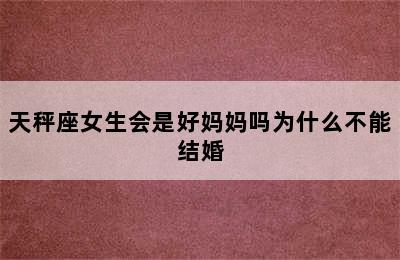 天秤座女生会是好妈妈吗为什么不能结婚